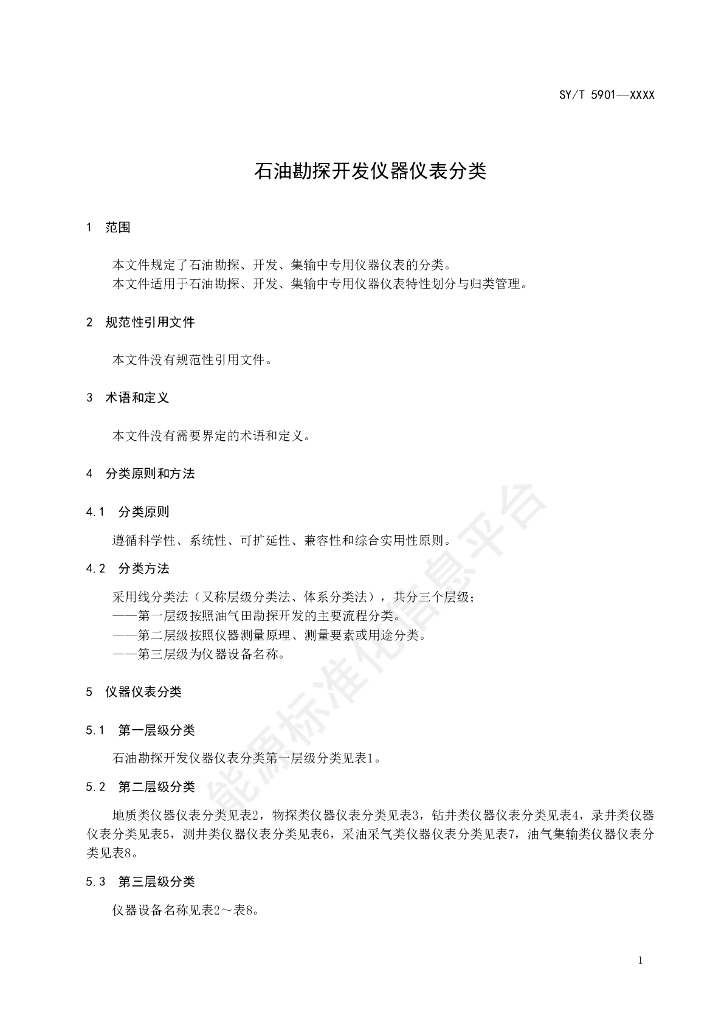 SY/T 5901—XXXX

石油勘探开发仪器仪表分类

1 范围

本文件规定了石油勘探、开发、集输中专用仪器仪表的分类。
本文件适用于石油勘探、开发、集输中专用仪器仪表特性划分与归类管理。

2 规范性引用文件

本文件没有规范性引用文件。

3 术语和定义

本文件没有需要界定的术语和定义。

4 分类原则和方法

4.1 分类原则

遵循科学性、系统性、可扩延性、兼容性和综合实用性原则。

4.2 分类方法

采用线分类法（又称层级分类法、体系分类法），共分三个层级：
——第一层级按照油气田勘探开发的主要流程分类。
——第二层级按照仪器测量原理、测量要素或用途分类。
——第三层级为仪器设备名称。

5 仪器仪表分类

5.1 第一层级分类

石油勘探开发仪器仪表分类第一层级分类见表1。

5.2 第二层级分类

地质类仪器仪表分类见表2，物探类仪器仪表分类见表3，钻井类仪器仪表分类见表4，录井类仪器仪表分类见表5，测井类仪器仪表分类见表6，采油采气类仪器仪表分类见表7，油气集输类仪器仪表分类见表8。

5.3 第三层级分类

仪器设备名称见表2～表8。

能源标准化信息平台

1